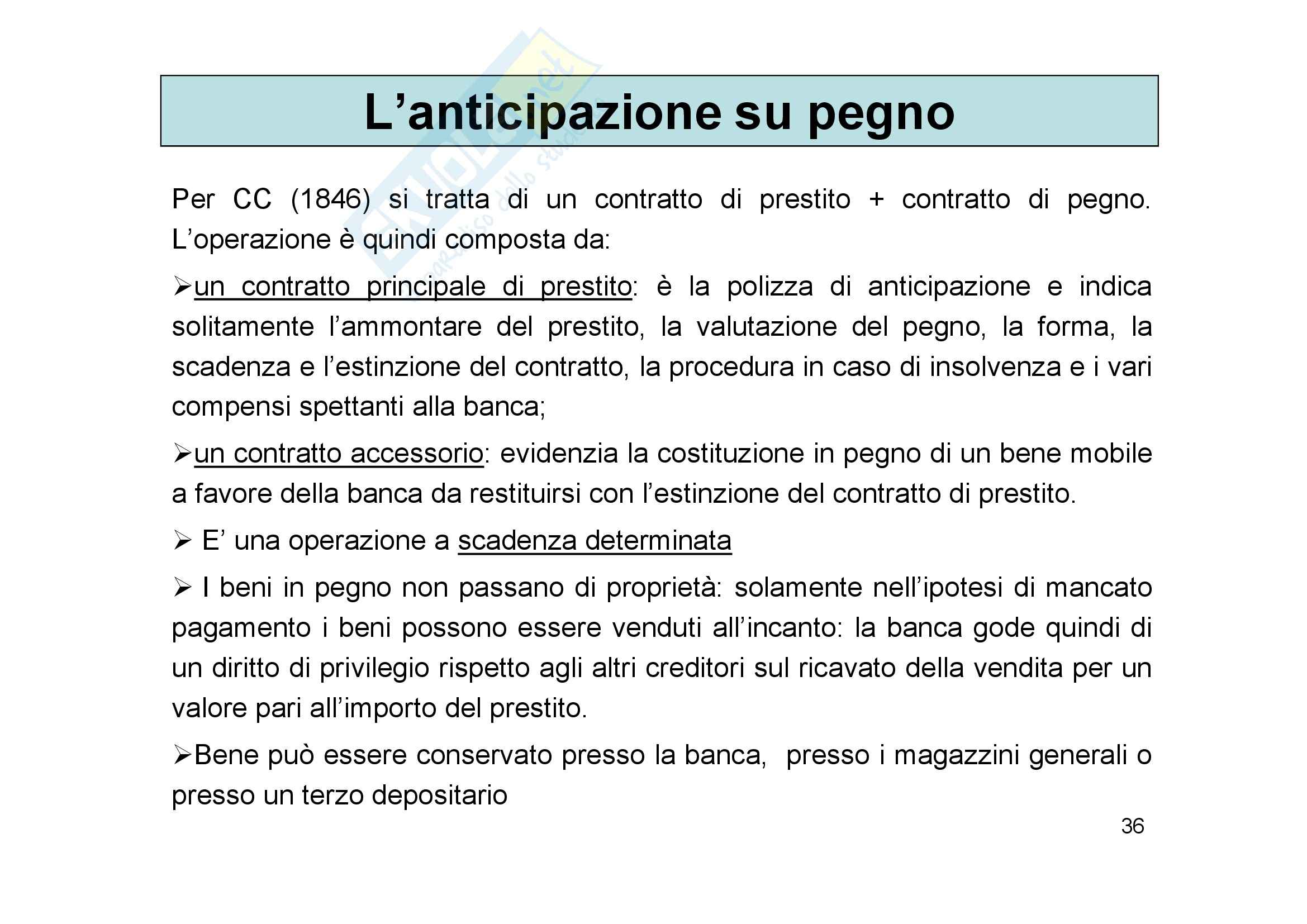 L’anticipazione su pegno

Per CC (1846) si tratta di un contratto di prestito + contratto di pegno. L’operazione è quindi composta da:

➢un contratto principale di prestito: è la polizza di anticipazione e indica solitamente l’ammontare del prestito, la valutazione del pegno, la forma, la scadenza e l’estinzione del contratto, la procedura in caso di insolvenza e i vari compensi spettanti alla banca;

➢un contratto accessorio: evidenzia la costituzione in pegno di un bene mobile a favore della banca da restituirsi con l’estinzione del contratto di prestito.

➢ E’ una operazione a scadenza determinata

➢ I beni in pegno non passano di proprietà: solamente nell’ipotesi di mancato pagamento i beni possono essere venduti all’incanto: la banca gode quindi di un diritto di privilegio rispetto agli altri creditori sul ricavato della vendita per un valore pari all’importo del prestito.

➢Bene può essere conservato presso la banca, presso i magazzini generali o presso un terzo depositario

36